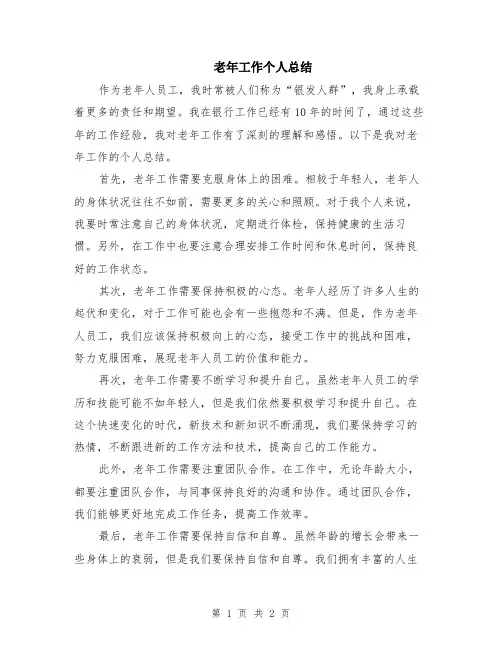 老年工作个人总结

作为老年人员工，我时常被人们称为“银发人群”，我身上承载着更多的责任和期望。我在银行工作已经有10年的时间了，通过这些年的工作经验，我对老年工作有了深刻的理解和感悟。以下是我对老年工作的个人总结。

首先，老年工作需要克服身体上的困难。相较于年轻人，老年人的身体状况往往不如前，需要更多的关心和照顾。对于我个人来说，我要时常注意自己的身体状况，定期进行体检，保持健康的生活习惯。另外，在工作中也要注意合理安排工作时间和休息时间，保持良好的工作状态。

其次，老年工作需要保持积极的心态。老年人经历了许多人生的起伏和变化，对于工作可能也会有一些抱怨和不满。但是，作为老年人员工，我们应该保持积极向上的心态，接受工作中的挑战和困难，努力克服困难，展现老年人员工的价值和能力。

再次，老年工作需要不断学习和提升自己。虽然老年人员工的学历和技能可能不如年轻人，但是我们依然要积极学习和提升自己。在这个快速变化的时代，新技术和新知识不断涌现，我们要保持学习的热情，不断跟进新的工作方法和技术，提高自己的工作能力。

此外，老年工作需要注重团队合作。在工作中，无论年龄大小，都要注重团队合作，与同事保持良好的沟通和协作。通过团队合作，我们能够更好地完成工作任务，提高工作效率。

最后，老年工作需要保持自信和自尊。虽然年龄的增长会带来一些身体上的衰弱，但是我们要保持自信和自尊。我们拥有丰富的人生

第 1 页 共 2 页